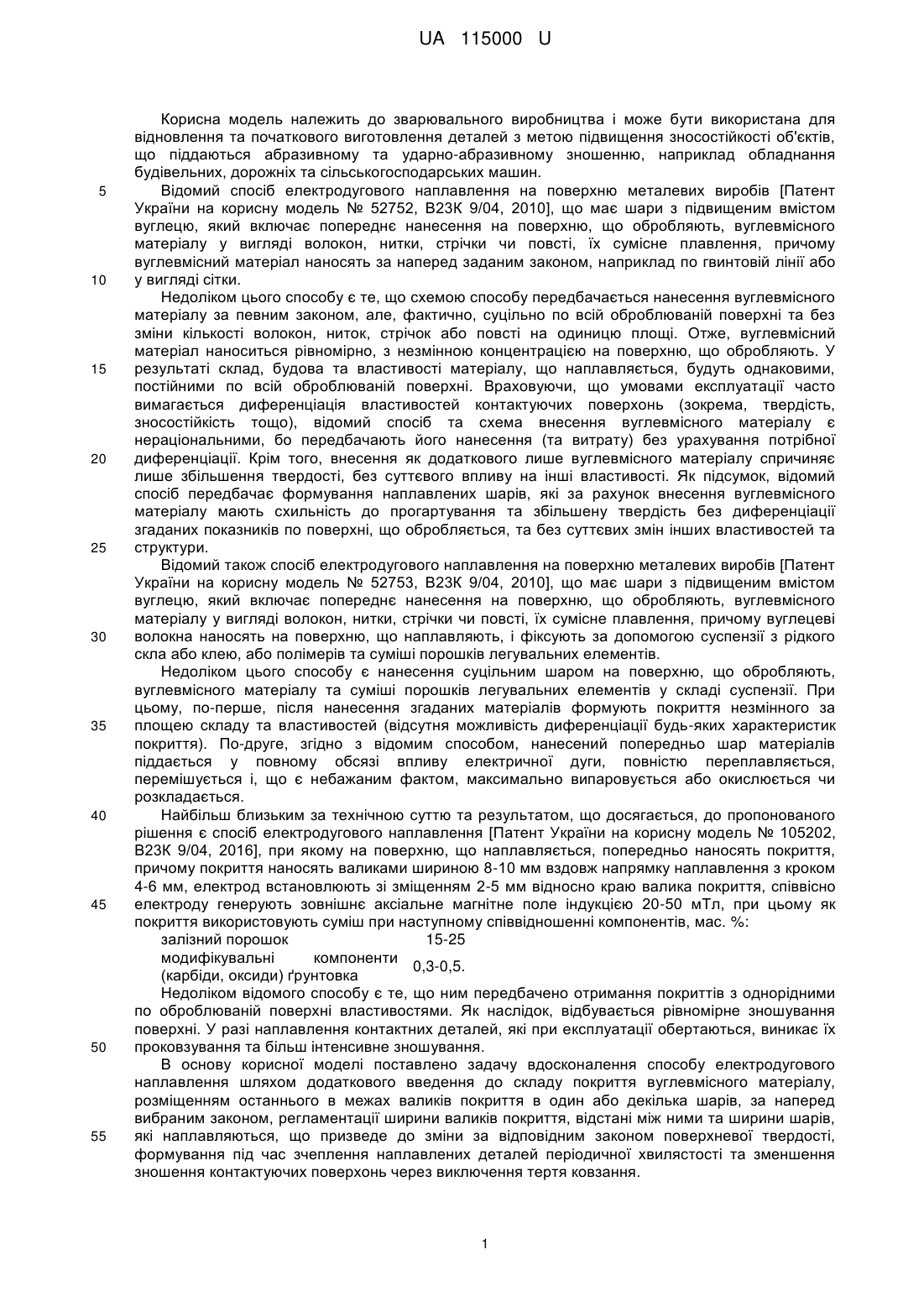 UA 115000 U

Корисна модель належить до зварювального виробництва і може бути використана для відновлення та початкового виготовлення деталей з метою підвищення зносостійкості об'єктів, що піддаються абразивному та ударно-абразивному зношенню, наприклад обладнання будівельних, дорожніх та сільськогосподарських машин.

5 Відомий спосіб електродугового наплавлення на поверхню металевих виробів [Патент України на корисну модель № 52752, В23К 9/04, 2010], що має шари з підвищеним вмістом вуглецю, який включає попереднє нанесення на поверхню, що обробляють, вуглевмісного матеріалу у вигляді волокон, нитки, стрічки чи повсті, їх сумісне плавлення, причому вуглевмісний матеріал наносять за наперед заданим законом, наприклад по гвинтовій лінії або 10 у вигляді сітки.

Недоліком цього способу є те, що схемою способу передбачається нанесення вуглевмісного матеріалу за певним законом, але, фактично, суцільно по всій оброблюваній поверхні та без зміни кількості волокон, ниток, стрічок або повсті на одиницю площі. Отже, вуглевмісний матеріал наноситься рівномірно, з незмінною концентрацією на поверхню, що обробляють. У 15 результаті склад, будова та властивості матеріалу, що наплавляється, будуть однаковими, постійними по всій оброблюваній поверхні. Враховуючи, що умовами експлуатації часто вимагається диференціація властивостей контактуючих поверхонь (зокрема, твердість, зносостійкість тощо), відомий спосіб та схема внесення вуглевмісного матеріалу є нераціональними, бо передбачають його нанесення (та витрату) без урахування потрібної 20 диференціації. Крім того, внесення як додаткового лише вуглевмісного матеріалу спричиняє лише збільшення твердості, без суттєвого впливу на інші властивості. Як підсумок, відомий спосіб передбачає формування наплавлених шарів, які за рахунок внесення вуглевмісного матеріалу мають схильність до прогартування та збільшену твердість без диференціації згаданих показників по поверхні, що обробляється, та без суттєвих змін інших властивостей та 25 структури.

Відомий також спосіб електродугового наплавлення на поверхню металевих виробів [Патент України на корисну модель № 52753, В23К 9/04, 2010], що має шари з підвищеним вмістом вуглецю, який включає попереднє нанесення на поверхню, що обробляють, вуглевмісного матеріалу у вигляді волокон, нитки, стрічки чи повсті, їх сумісне плавлення, причому вуглецеві 30 волокна наносять на поверхню, що наплавляють, і фіксують за допомогою суспензії з рідкого скла або клею, або полімерів та суміші порошків легувальних елементів.

Недоліком цього способу є нанесення суцільним шаром на поверхню, що обробляють, вуглевмісного матеріалу та суміші порошків легувальних елементів у складі суспензії. При цьому, по-перше, після нанесення згаданих матеріалів формують покриття незмінного за 35 площею складу та властивостей (відсутня можливість диференціації будь-яких характеристик покриття). По-друге, згідно з відомим способом, нанесений попередньо шар матеріалів піддається у повному обсязі впливу електричної дуги, повністю переплавляється, перемішується і, що є небажаним фактом, максимально випаровується або окислюється чи розкладається.

40 Найбільш близьким за технічною суттю та результатом, що досягається, до пропонованого рішення є спосіб електродугового наплавлення [Патент України на корисну модель № 105202, В23К 9/04, 2016], при якому на поверхню, що наплавляється, попередньо наносять покриття, причому покриття наносять валиками шириною 8-10 мм вздовж напрямку наплавлення з кроком 4-6 мм, електрод встановлюють зі зміщенням 2-5 мм відносно краю валика покриття, співвісно 45 електроду генерують зовнішнє аксіальне магнітне поле індукцією 20-50 мТл, при цьому як покриття використовують суміш при наступному співвідношенні компонентів, мас. %:

| залізний порошок | 15-25 |
|---|---|
| модифікувальні компоненти (карбіди, оксиди) ґрунтовка | 0,3-0,5. |

Недоліком відомого способу є те, що ним передбачено отримання покриттів з однорідними по оброблюваній поверхні властивостями. Як наслідок, відбувається рівномірне зношування поверхні. У разі наплавлення контактних деталей, які при експлуатації обертаються, виникає їх 50 проковзування та більш інтенсивне зношування.

В основу корисної моделі поставлено задачу вдосконалення способу електродугового наплавлення шляхом додаткового введення до складу покриття вуглевмісного матеріалу, розміщенням останнього в межах валиків покриття в один або декілька шарів, за наперед вибраним законом, регламентації ширини валиків покриття, відстані між ними та ширини шарів, 55 які наплавляються, що призведе до зміни за відповідним законом поверхневої твердості, формування під час зчеплення наплавлених деталей періодичної хвилястості та зменшення зношення контактуючих поверхонь через виключення тертя ковзання.

1